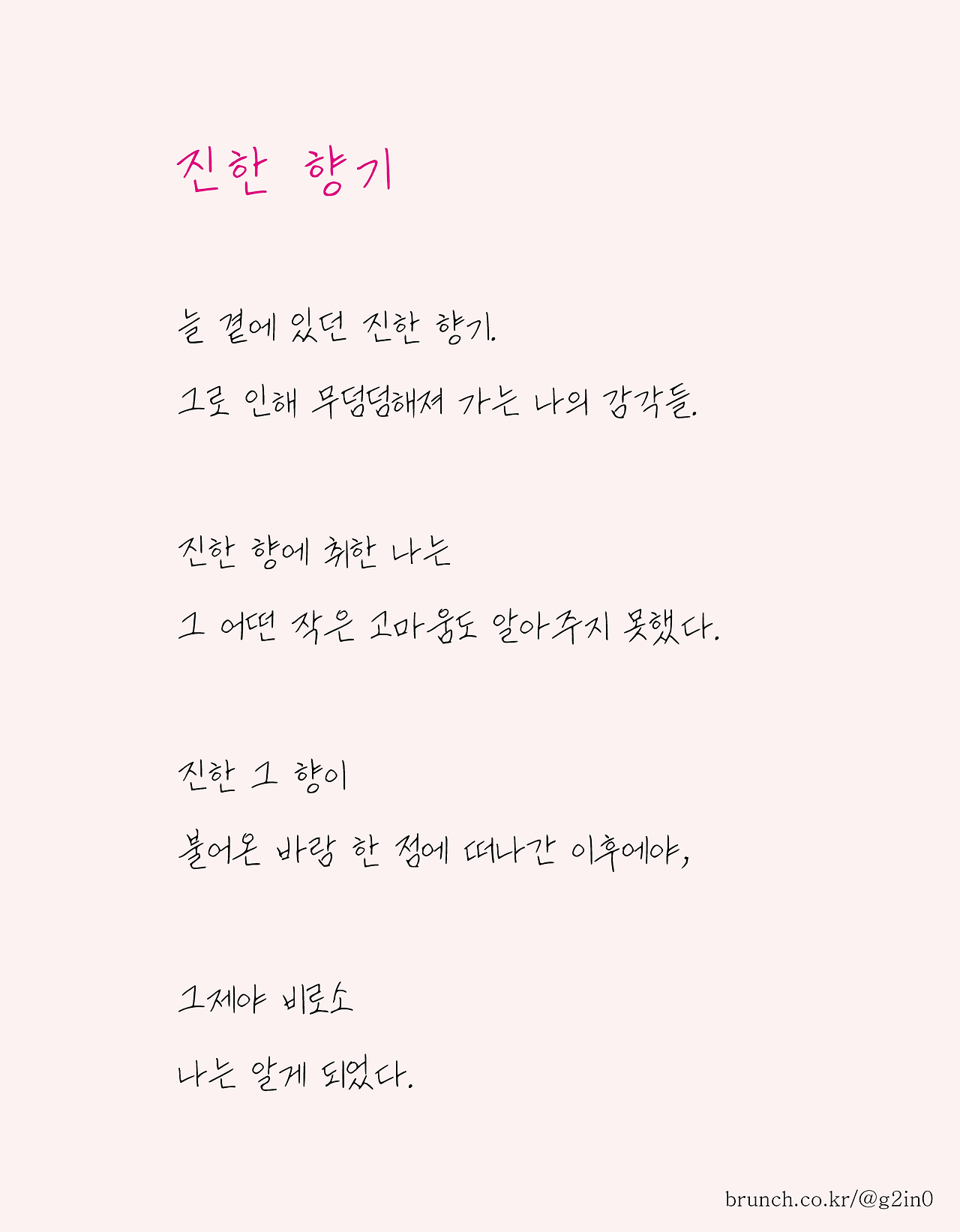 진한 향기

늘 곁에 있던 진한 향기.
그로 인해 무덤덤해져 가는 나의 감각들.

진한 향에 취한 나는
그 어떤 작은 고마움도 알아주지 못했다.

진한 그 향이
불어온 바람 한 점에 떠나간 이후에야,

그제야 비로소
나는 알게 되었다.

brunch.co.kr/@g2in0